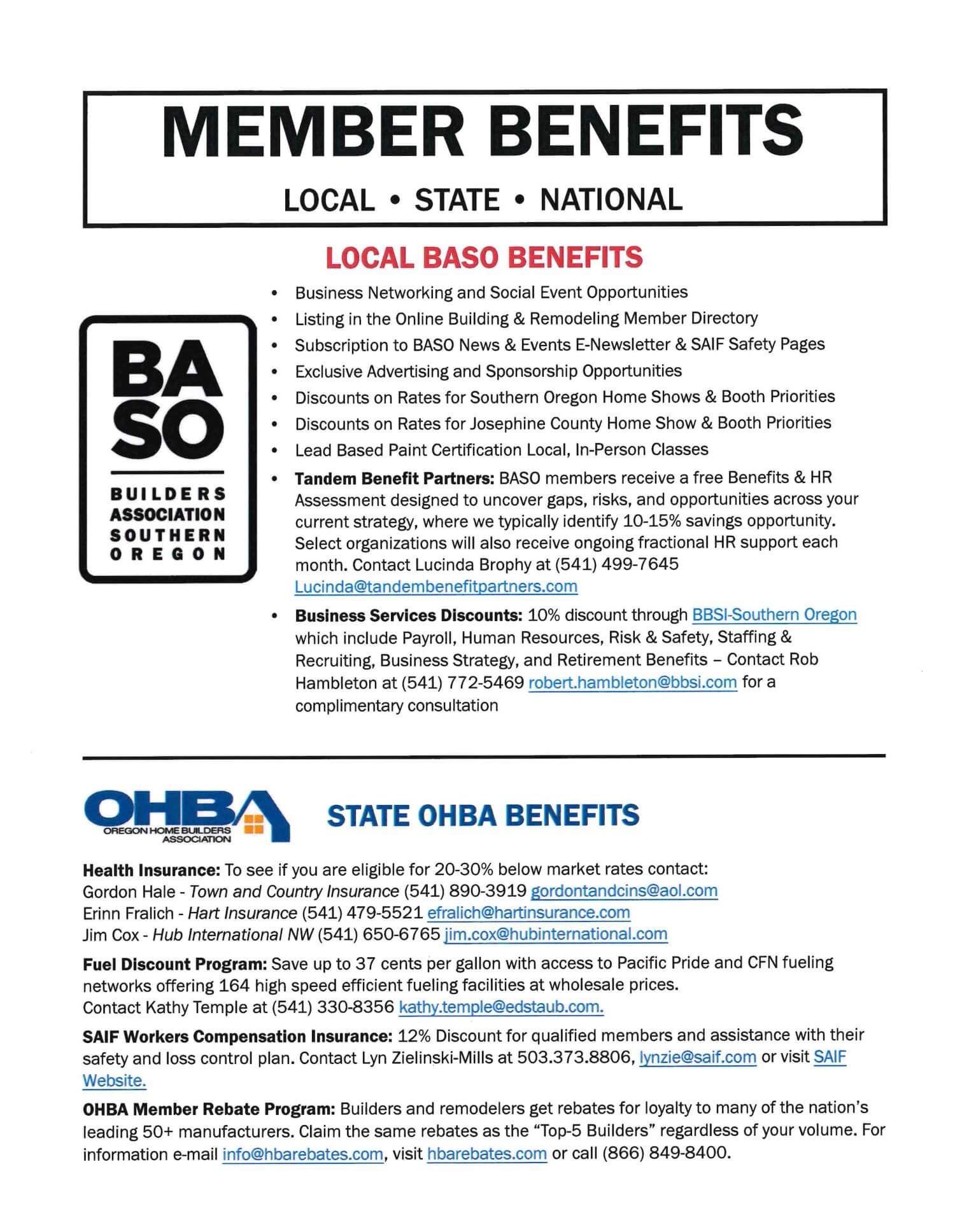 MEMBER BENEFITS

LOCAL • STATE • NATIONAL

LOCAL BASO BENEFITS

BA
SO

BUILDERS
ASSOCIATION
SOUTHERN
OREGON

• Business Networking and Social Event Opportunities
• Listing in the Online Building & Remodeling Member Directory
• Subscription to BASO News & Events E-Newsletter & SAIF Safety Pages
• Exclusive Advertising and Sponsorship Opportunities
• Discounts on Rates for Southern Oregon Home Shows & Booth Priorities
• Discounts on Rates for Josephine County Home Show & Booth Priorities
• Lead Based Paint Certification Local, In-Person Classes
• Tandem Benefit Partners: BASO members receive a free Benefits & HR Assessment designed to uncover gaps, risks, and opportunities across your current strategy, where we typically identify 10-15% savings opportunity. Select organizations will also receive ongoing fractional HR support each month. Contact Lucinda Brophy at (541) 499-7645 Lucinda@tandembenefitpartners.com
• Business Services Discounts: 10% discount through BBSI-Southern Oregon which include Payroll, Human Resources, Risk & Safety, Staffing & Recruiting, Business Strategy, and Retirement Benefits – Contact Rob Hambleton at (541) 772-5469 robert.hambleton@bbsi.com for a complimentary consultation

OHBA
OREGON HOME BUILDERS ASSOCIATION

STATE OHBA BENEFITS

Health Insurance: To see if you are eligible for 20-30% below market rates contact:
Gordon Hale - Town and Country Insurance (541) 890-3919 gordontandcins@aol.com
Erinn Fralich - Hart Insurance (541) 479-5521 efralich@hartinsurance.com
Jim Cox - Hub International NW (541) 650-6765 jim.cox@hubinternational.com

Fuel Discount Program: Save up to 37 cents per gallon with access to Pacific Pride and CFN fueling networks offering 164 high speed efficient fueling facilities at wholesale prices.
Contact Kathy Temple at (541) 330-8356 kathy.temple@edstaub.com.

SAIF Workers Compensation Insurance: 12% Discount for qualified members and assistance with their safety and loss control plan. Contact Lyn Zielinski-Mills at 503.373.8806, lynzie@saif.com or visit SAIF Website.

OHBA Member Rebate Program: Builders and remodelers get rebates for loyalty to many of the nation's leading 50+ manufacturers. Claim the same rebates as the "Top-5 Builders" regardless of your volume. For information e-mail info@hbarebates.com, visit hbarebates.com or call (866) 849-8400.